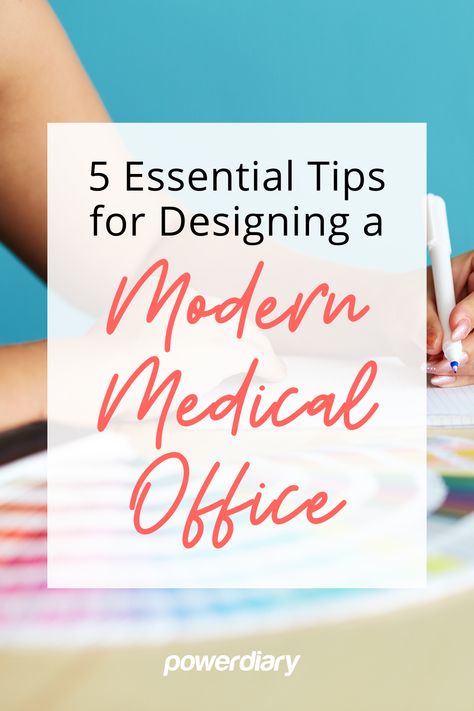 5 Essential Tips for Designing a

Modern Medical Office

powerdiary